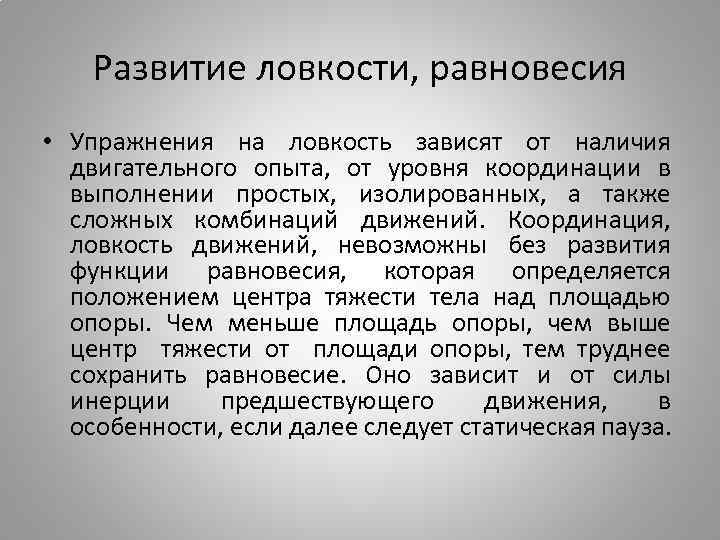 Развитие ловкости, равновесия

• Упражнения на ловкость зависят от наличия двигательного опыта, от уровня координации в выполнении простых, изолированных, а также сложных комбинаций движений. Координация, ловкость движений, невозможны без развития функции равновесия, которая определяется положением центра тяжести тела над площадью опоры. Чем меньше площадь опоры, чем выше центр тяжести от площади опоры, тем труднее сохранить равновесие. Оно зависит и от силы инерции предшествующего движения, в особенности, если далее следует статическая пауза.